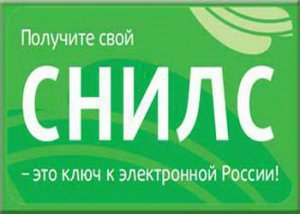 Получите свой

СНИЛС

– это ключ к электронной России!